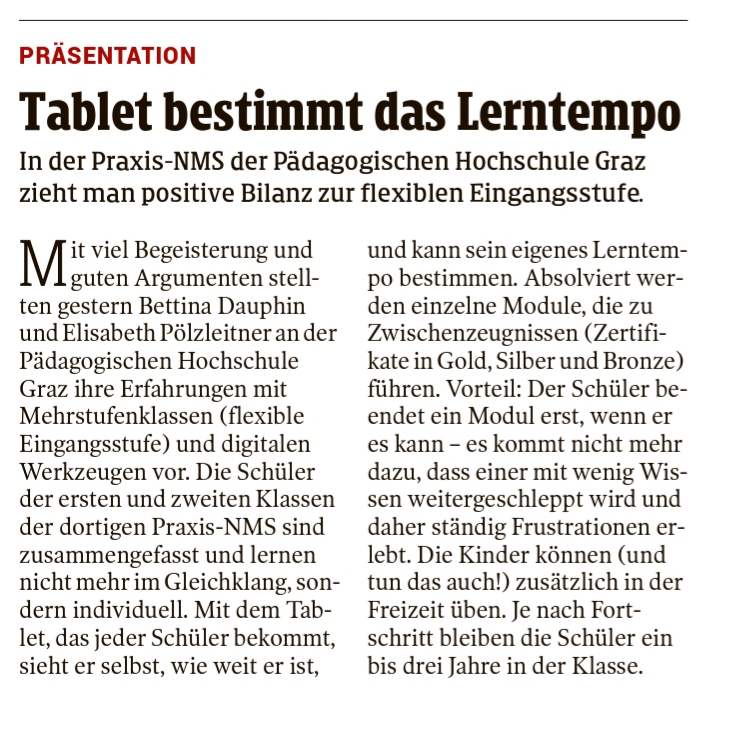 PRÄSENTATION

Tablet bestimmt das Lerntempo

In der Praxis-NMS der Pädagogischen Hochschule Graz zieht man positive Bilanz zur flexiblen Eingangsstufe.

Mit viel Begeisterung und guten Argumenten stellten gestern Bettina Dauphin und Elisabeth Pölzleitner an der Pädagogischen Hochschule Graz ihre Erfahrungen mit Mehrstufenklassen (flexible Eingangsstufe) und digitalen Werkzeugen vor. Die Schüler der ersten und zweiten Klassen der dortigen Praxis-NMS sind zusammengefasst und lernen nicht mehr im Gleichklang, sondern individuell. Mit dem Tablet, das jeder Schüler bekommt, sieht er selbst, wie weit er ist, und kann sein eigenes Lerntempo bestimmen. Absolviert werden einzelne Module, die zu Zwischenzeugnissen (Zertifikate in Gold, Silber und Bronze) führen. Vorteil: Der Schüler beendet ein Modul erst, wenn er es kann – es kommt nicht mehr dazu, dass einer mit wenig Wissen weitergeschleppt wird und daher ständig Frustrationen erlebt. Die Kinder können (und tun das auch!) zusätzlich in der Freizeit üben. Je nach Fortschritt bleiben die Schüler ein bis drei Jahre in der Klasse.